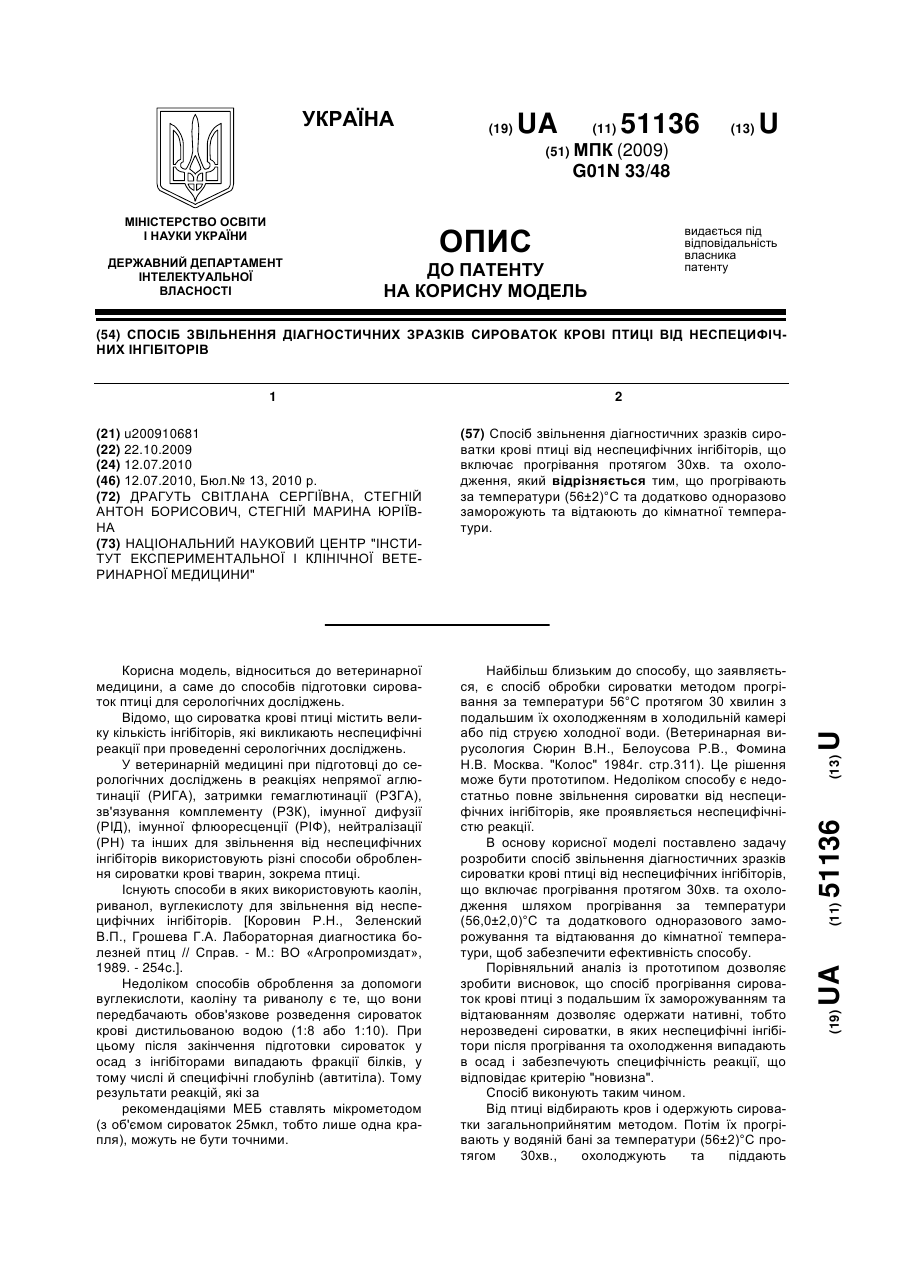 УКРАЇНА

(19) UA (11) 51136 (13) U

(51) МПК (2009)
G01N 33/48

МІНІСТЕРСТВО ОСВІТИ І НАУКИ УКРАЇНИ

ДЕРЖАВНИЙ ДЕПАРТАМЕНТ ІНТЕЛЕКТУАЛЬНОЇ ВЛАСНОСТІ

ОПИС
ДО ПАТЕНТУ
НА КОРИСНУ МОДЕЛЬ

видається під відповідальність власника патенту

(54) СПОСІБ ЗВІЛЬНЕННЯ ДІАГНОСТИЧНИХ ЗРАЗКІВ СИРОВАТОК КРОВІ ПТИЦІ ВІД НЕСПЕЦИФІЧНИХ ІНГІБІТОРІВ

1

(21) u200910681
(22) 22.10.2009
(24) 12.07.2010
(46) 12.07.2010, Бюл.№ 13, 2010 р.
(72) ДРАГУТЬ СВІТЛАНА СЕРГІЇВНА, СТЕГНІЙ АНТОН БОРИСОВИЧ, СТЕГНІЙ МАРИНА ЮРІЇВНА
(73) НАЦІОНАЛЬНИЙ НАУКОВИЙ ЦЕНТР "ІНСТИТУТ ЕКСПЕРИМЕНТАЛЬНОЇ І КЛІНІЧНОЇ ВЕТЕРИНАРНОЇ МЕДИЦИНИ"

2

(57) Спосіб звільнення діагностичних зразків сироватки крові птиці від неспецифічних інгібіторів, що включає прогрівання протягом 30хв. та охолодження, який відрізняється тим, що прогрівають за температури (56±2)°С та додатково одноразово заморожують та відтають до кімнатної температури.

Корисна модель, відноситься до ветеринарної медицини, а саме до способів підготовки сироваток птиці для серологічних досліджень.

Відомо, що сироватка крові птиці містить велику кількість інгібіторів, які викликають неспецифічні реакції при проведенні серологічних досліджень.

У ветеринарній медицині при підготовці до серологічних досліджень в реакціях непрямої аглютинації (РИГА), затримки гемаглютинації (РЗГА), зв'язування комплементу (РЗК), імунної дифузії (РІД), імунної флюоресценції (РІФ), нейтралізації (РН) та інших для звільнення від неспецифічних інгібіторів використовують різні способи оброблення сироватки крові тварин, зокрема птиці.

Існують способи в яких використовують каолін, риванол, вуглекислоту для звільнення від неспецифічних інгібіторів. [Коровин Р.Н., Зеленский В.П., Грошева Г.А. Лабораторная диагностика болезней птиц // Справ. - М.: ВО «Агропромиздат», 1989. - 254с.].

Недоліком способів оброблення за допомоги вуглекислоти, каоліну та риванолу є те, що вони передбачають обов'язкове розведення сироваток крові дистильованою водою (1:8 або 1:10). При цьому після закінчення підготовки сироваток у осад з інгібіторами випадають фракції білків, у тому числі й специфічні глобулінb (автитіла). Тому результати реакцій, які за

рекомендаціями МЕБ ставлять мікрометодом (з об'ємом сироваток 25мкл, тобто лише одна крапля), можуть не бути точними.

Найбільш близьким до способу, що заявляється, є спосіб обробки сироватки методом прогрівання за температури 56°С протягом 30 хвилин з подальшим їх охолодженням в холодильній камері або під струєю холодної води. (Ветеринарная вирусология Сюрин В.Н., Белоусова Р.В., Фомина Н.В. Москва. "Колос" 1984г. стр.311). Це рішення може бути прототипом. Недоліком способу є недостатньо повне звільнення сироватки від неспецифічних інгібіторів, яке проявляється неспецифічністю реакції.

В основу корисної моделі поставлено задачу розробити спосіб звільнення діагностичних зразків сироватки крові птиці від неспецифічних інгібіторів, що включає прогрівання протягом 30хв. та охолодження шляхом прогрівання за температури (56,0±2,0)°С та додаткового одноразового заморожування та відтаювання до кімнатної температури, щоб забезпечити ефективність способу.

Порівняльний аналіз із прототипом дозволяє зробити висновок, що спосіб прогрівання сироваток крові птиці з подальшим їх заморожуванням та відтаюванням дозволяє одержати нативні, тобто нерозведені сироватки, в яких неспецифічні інгібітори після прогрівання та охолодження випадають в осад і забезпечують специфічність реакції, що відповідає критерію "новизна".

Спосіб виконують таким чином.

Від птиці відбирають кров і одержують сироватки загальноприйнятим методом. Потім їх прогрівають у водяній бані за температури (56±2)°С протягом 30хв., охолоджують та піддають

(19) UA (11) 51136 (13) U